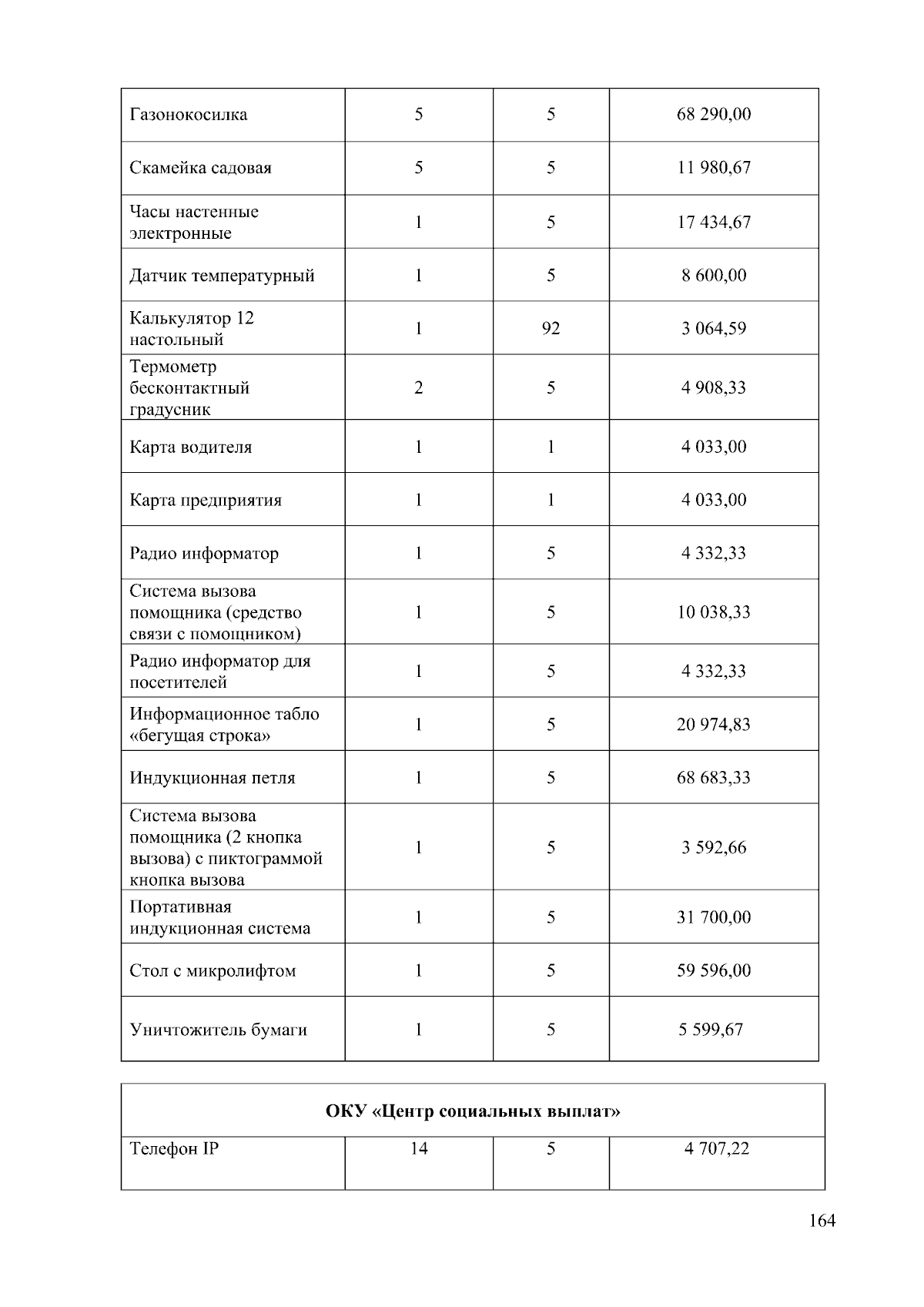 | | | | |
|---|---|---|---|
| Газонокосилка | 5 | 5 | 68 290,00 |
| Скамейка садовая | 5 | 5 | 11 980,67 |
| Часы настенные электронные | 1 | 5 | 17 434,67 |
| Датчик температурный | 1 | 5 | 8 600,00 |
| Калькулятор 12 настольный | 1 | 92 | 3 064,59 |
| Термометр бесконтактный градусник | 2 | 5 | 4 908,33 |
| Карта водителя | 1 | 1 | 4 033,00 |
| Карта предприятия | 1 | 1 | 4 033,00 |
| Радио информатор | 1 | 5 | 4 332,33 |
| Система вызова помощника (средство связи с помощником) | 1 | 5 | 10 038,33 |
| Радио информатор для посетителей | 1 | 5 | 4 332,33 |
| Информационное табло «бегущая строка» | 1 | 5 | 20 974,83 |
| Индукционная петля | 1 | 5 | 68 683,33 |
| Система вызова помощника (2 кнопка вызова) с пиктограммой кнопка вызова | 1 | 5 | 3 592,66 |
| Портативная индукционная система | 1 | 5 | 31 700,00 |
| Стол с микролифтом | 1 | 5 | 59 596,00 |
| Уничтожитель бумаги | 1 | 5 | 5 599,67 |

| ОКУ «Центр социальных выплат» | | | |
|---|---|---|---|
| Телефон IP | 14 | 5 | 4 707,22 |

164